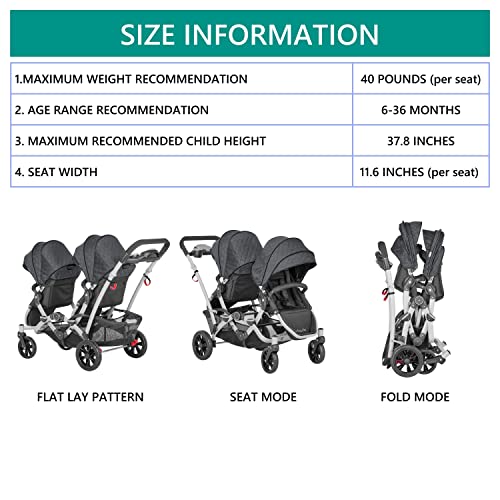 SIZE INFORMATION

| 1.MAXIMUM WEIGHT RECOMMENDATION | 40 POUNDS (per seat) |
|---|---|
| 2. AGE RANGE RECOMMENDATION | 6-36 MONTHS |
| 3. MAXIMUM RECOMMENDED CHILD HEIGHT | 37.8 INCHES |
| 4. SEAT WIDTH | 11.6 INCHES (per seat) |

FLAT LAY PATTERN

SEAT MODE

FOLD MODE